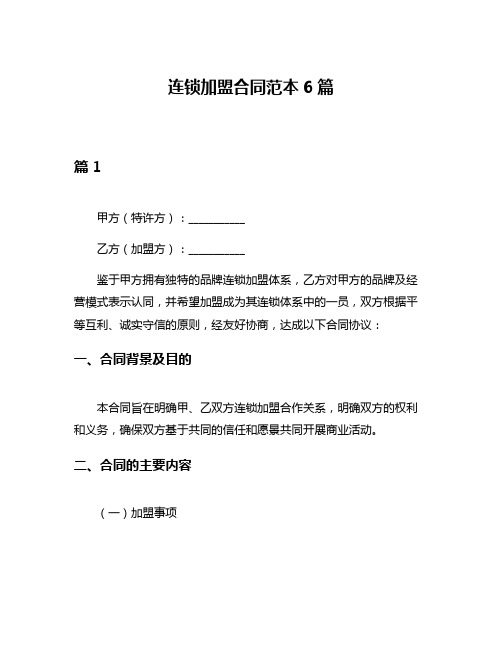 连锁加盟合同范本 6 篇

篇 1

甲方（特许方）：__________

乙方（加盟方）：__________

鉴于甲方拥有独特的品牌连锁加盟体系，乙方对甲方的品牌及经营模式表示认同，并希望加盟成为其连锁体系中的一员，双方根据平等互利、诚实守信的原则，经友好协商，达成以下合同协议：

一、合同背景及目的

本合同旨在明确甲、乙双方连锁加盟合作关系，明确双方的权利和义务，确保双方基于共同的信任和愿景共同开展商业活动。

二、合同的主要内容

（一）加盟事项